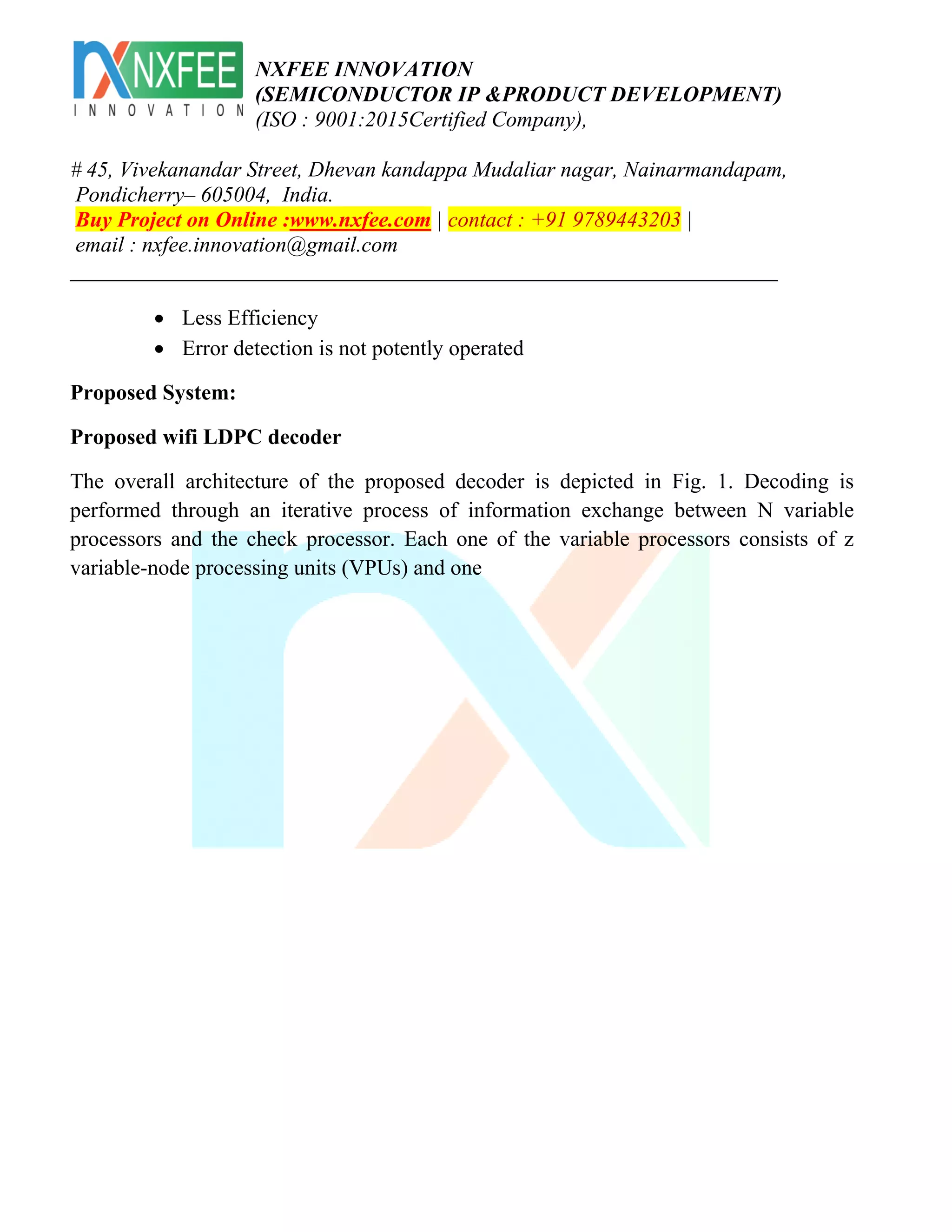 NXFEE
INNOVATION

NXFEE INNOVATION
(SEMICONDUCTOR IP &PRODUCT DEVELOPMENT)
(ISO : 9001:2015Certified Company),

# 45, Vivekanandar Street, Dhevan kandappa Mudaliar nagar, Nainarmandapam, Pondicherry– 605004, India.
Buy Project on Online :www.nxfee.com | contact : +91 9789443203 |
email : nxfee.innovation@gmail.com

• Less Efficiency
• Error detection is not potently operated

Proposed System:

Proposed wifi LDPC decoder

The overall architecture of the proposed decoder is depicted in Fig. 1. Decoding is performed through an iterative process of information exchange between N variable processors and the check processor. Each one of the variable processors consists of z variable-node processing units (VPUs) and one